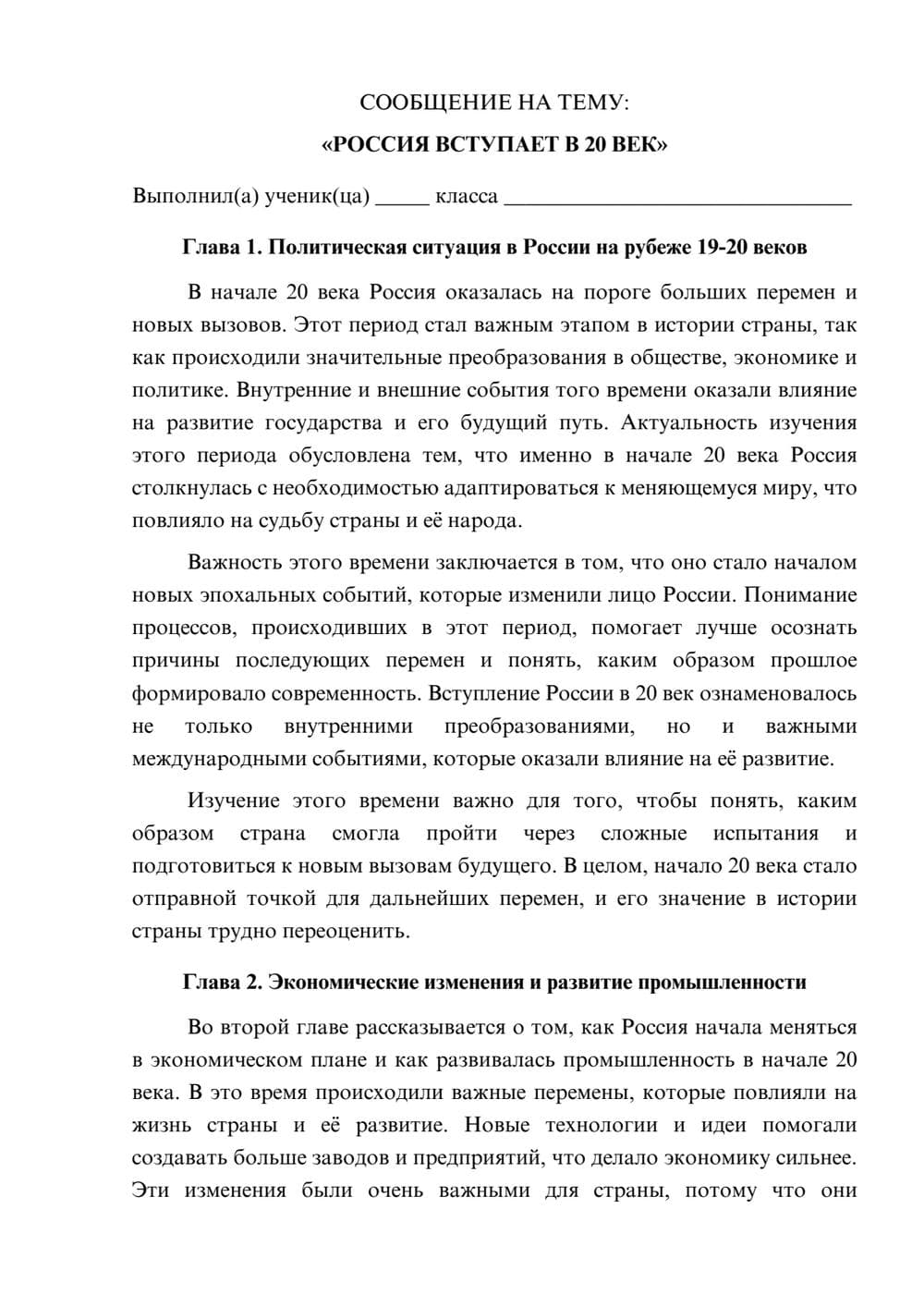 СООБЩЕНИЕ НА ТЕМУ:

«РОССИЯ ВСТУПАЕТ В 20 ВЕК»

Выполнил(а) ученик(ца) ____ класса ____

Глава 1. Политическая ситуация в России на рубеже 19-20 веков

В начале 20 века Россия оказалась на пороге больших перемен и новых вызовов. Этот период стал важным этапом в истории страны, так как происходили значительные преобразования в обществе, экономике и политике. Внутренние и внешние события того времени оказали влияние на развитие государства и его будущий путь. Актуальность изучения этого периода обусловлена тем, что именно в начале 20 века Россия столкнулась с необходимостью адаптироваться к меняющемуся миру, что повлияло на судьбу страны и её народа.

Важность этого времени заключается в том, что оно стало началом новых эпохальных событий, которые изменили лицо России. Понимание процессов, происходивших в этот период, помогает лучше осознать причины последующих перемен и понять, каким образом прошлое формировало современность. Вступление России в 20 век ознаменовалось не только внутренними преобразованиями, но и важными международными событиями, которые оказали влияние на её развитие.

Изучение этого времени важно для того, чтобы понять, каким образом страна смогла пройти через сложные испытания и подготовиться к новым вызовам будущего. В целом, начало 20 века стало отправной точкой для дальнейших перемен, и его значение в истории страны трудно переоценить.

Глава 2. Экономические изменения и развитие промышленности

Во второй главе рассказывается о том, как Россия начала меняться в экономическом плане и как развивалась промышленность в начале 20 века. В это время происходили важные перемены, которые повлияли на жизнь страны и её развитие. Новые технологии и идеи помогали создавать больше заводов и предприятий, что делало экономику сильнее. Эти изменения были очень важными для страны, потому что они